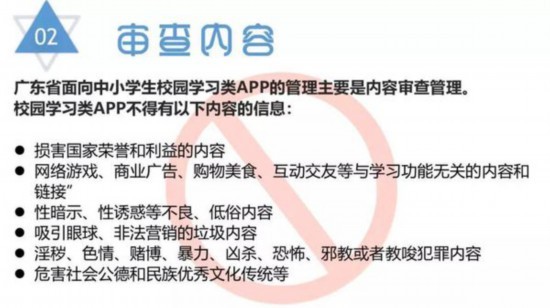 02

审查内容

广东省面向中小学生校园学习类APP的管理主要是内容审查管理。
校园学习类APP不得有以下内容的信息：

● 损害国家荣誉和利益的内容
● 网络游戏、商业广告、购物美食、互动交友等与学习功能无关的内容和链接”
● 性暗示、性诱惑等不良、低俗内容
● 吸引眼球、非法营销的垃圾内容
● 淫秽、色情、赌博、暴力、凶杀、恐怖、邪教或者教唆犯罪内容
● 危害社会公德和民族优秀文化传统等